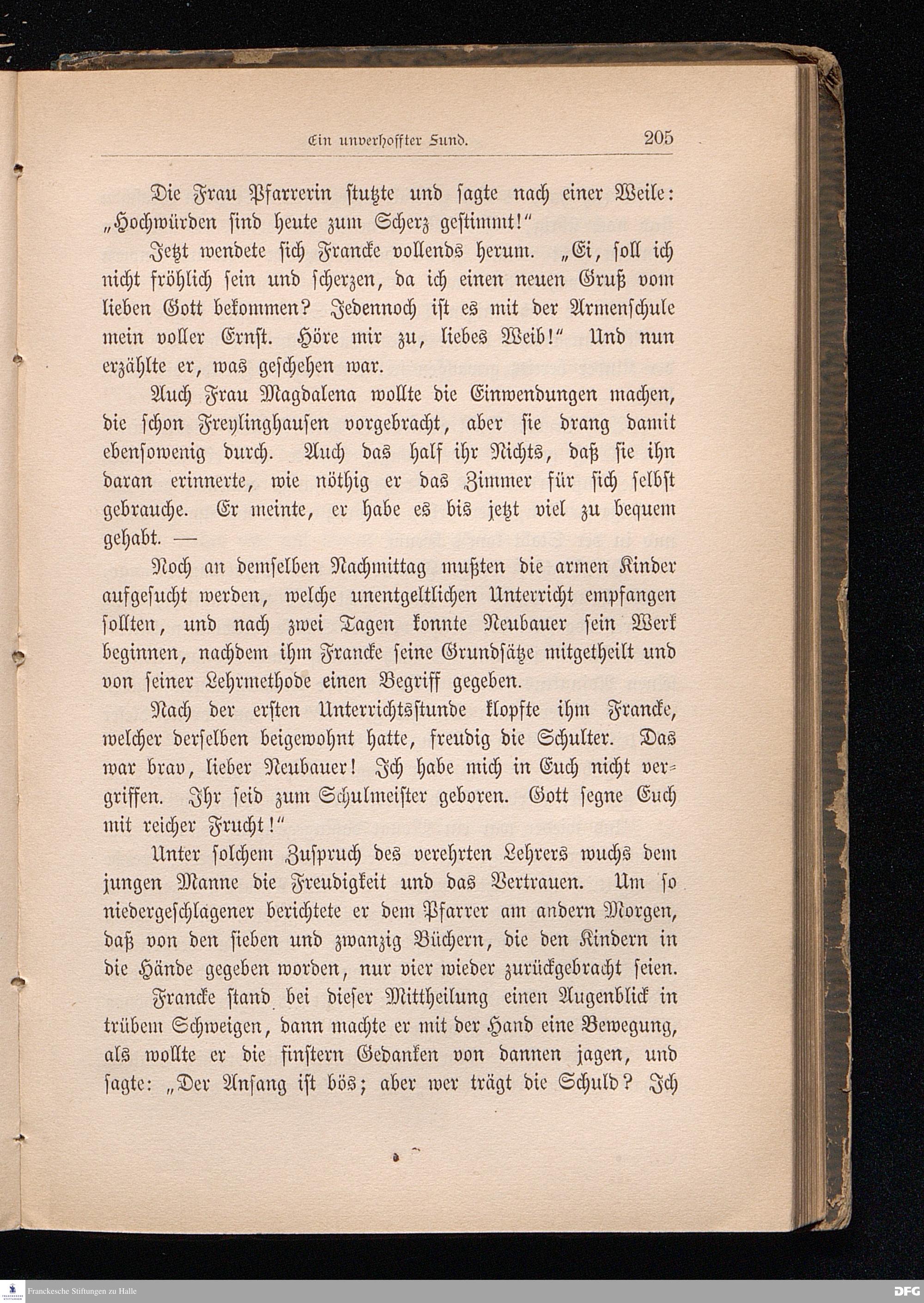 Ein unverhoffter Fund. 205

Die Frau Pfarrerin stutzte und sagte nach einer Weile: „Hochwürden sind heute zum Scherz gestimmt!“

Jetzt wendete sich Francke vollends herum. „Ei, soll ich nicht fröhlich sein und scherzen, da ich einen neuen Gruß vom lieben Gott bekommen? Jedennoch ist es mit der Armenschule mein voller Ernst. Höre mir zu, liebes Weib!“ Und nun erzählte er, was geschehen war.

Auch Frau Magdalena wollte die Einwendungen machen, die schon Freylinghausen vorgebracht, aber sie drang damit ebensowenig durch. Auch das half ihr Nichts, daß sie ihn daran erinnerte, wie nöthig er das Zimmer für sich selbst gebrauche. Er meinte, er habe es bis jetzt viel zu bequem gehabt. —

Noch an demselben Nachmittag mußten die armen Kinder aufgesucht werden, welche unentgeltlichen Unterricht empfangen sollten, und nach zwei Tagen konnte Neubauer sein Werk beginnen, nachdem ihm Francke seine Grundsätze mitgetheilt und von seiner Lehrmethode einen Begriff gegeben.

Nach der ersten Unterrichtsstunde klopfte ihm Francke, welcher derselben beigewohnt hatte, freudig die Schulter. Das war brav, lieber Neubauer! Ich habe mich in Euch nicht vergriffen. Ihr seid zum Schulmeister geboren. Gott segne Euch mit reicher Frucht!“

Unter solchem Zuspruch des verehrten Lehrers wuchs dem jungen Manne die Freudigkeit und das Vertrauen. Um so niedergeschlagener berichtete er dem Pfarrer am andern Morgen, daß von den sieben und zwanzig Büchern, die den Kindern in die Hände gegeben worden, nur vier wieder zurückgebracht seien.

Francke stand bei dieser Mittheilung einen Augenblick in trübem Schweigen, dann machte er mit der Hand eine Bewegung, als wollte er die finstern Gedanken von dannen jagen, und sagte: „Der Anfang ist bös; aber wer trägt die Schuld? Ich

Franckesche Stiftungen zu Halle
DFG